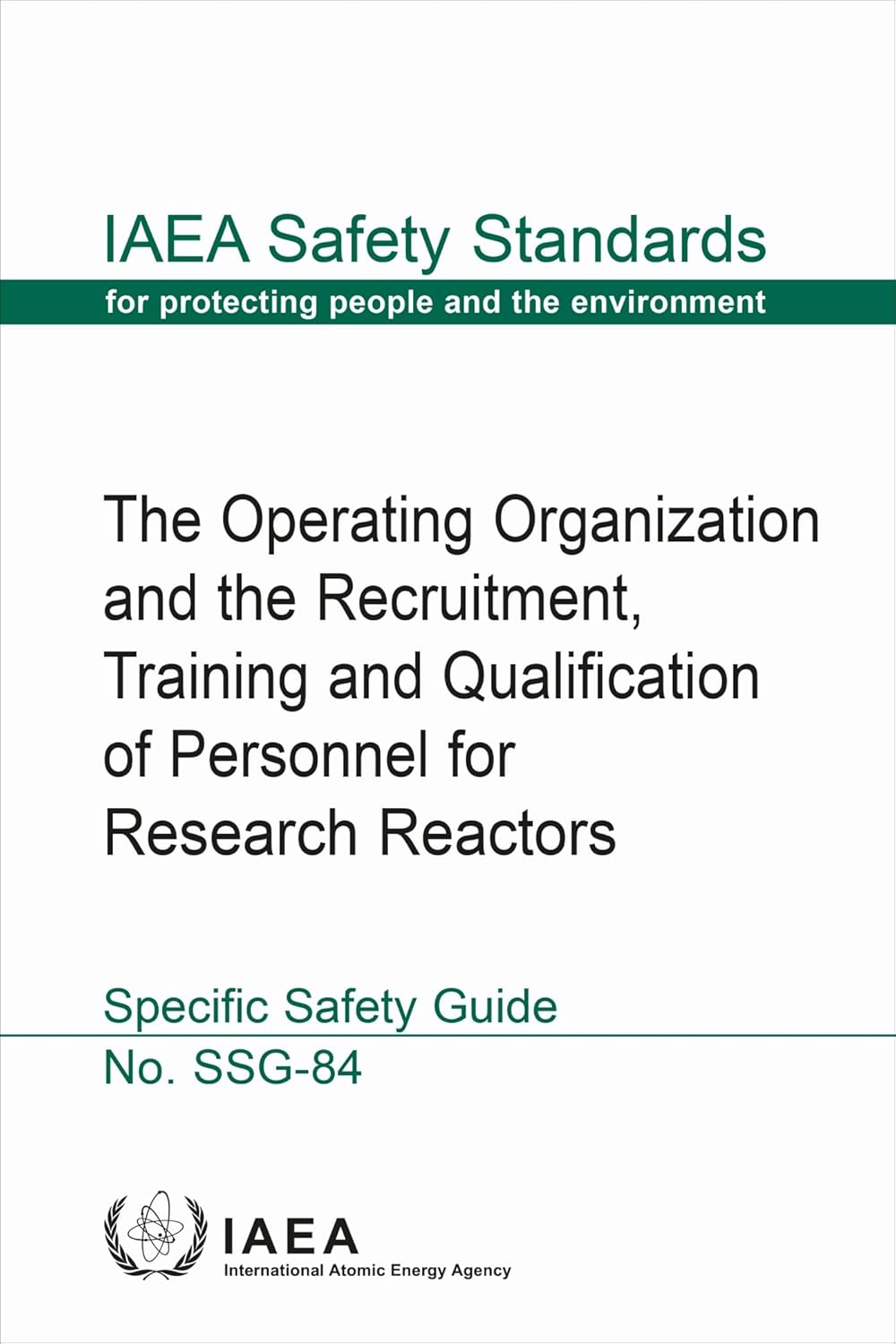 IAEA Safety Standards
for protecting people and the environment

The Operating Organization and the Recruitment, Training and Qualification of Personnel for Research Reactors

Specific Safety Guide
No. SSG-84

IAEA
International Atomic Energy Agency